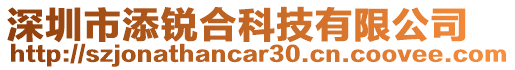 深圳市添锐合科技有限公司
http://szjonathancar30.cn.coovee.com